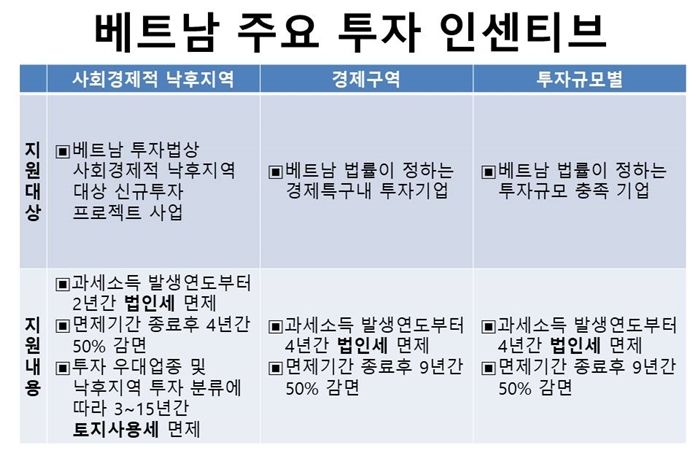 베트남 주요 투자 인센티브

|  | 사회경제적 낙후지역 | 경제구역 | 투자규모별 |
|---|---|---|---|
| 지원대상 | ▣베트남 투자법상 사회경제적 낙후지역 대상 신규투자 프로젝트 사업 | ▣베트남 법률이 정하는 경제특구내 투자기업 | ▣베트남 법률이 정하는 투자규모 충족 기업 |
| 지원내용 | ▣과세소득 발생연도부터 2년간 법인세 면제 ▣면제기간 종료후 4년간 50% 감면 ▣투자 우대업종 및 낙후지역 투자 분류에 따라 3~15년간 토지사용세 면제 | ▣과세소득 발생연도부터 4년간 법인세 면제 ▣면제기간 종료후 9년간 50% 감면 | ▣과세소득 발생연도부터 4년간 법인세 면제 ▣면제기간 종료후 9년간 50% 감면 |